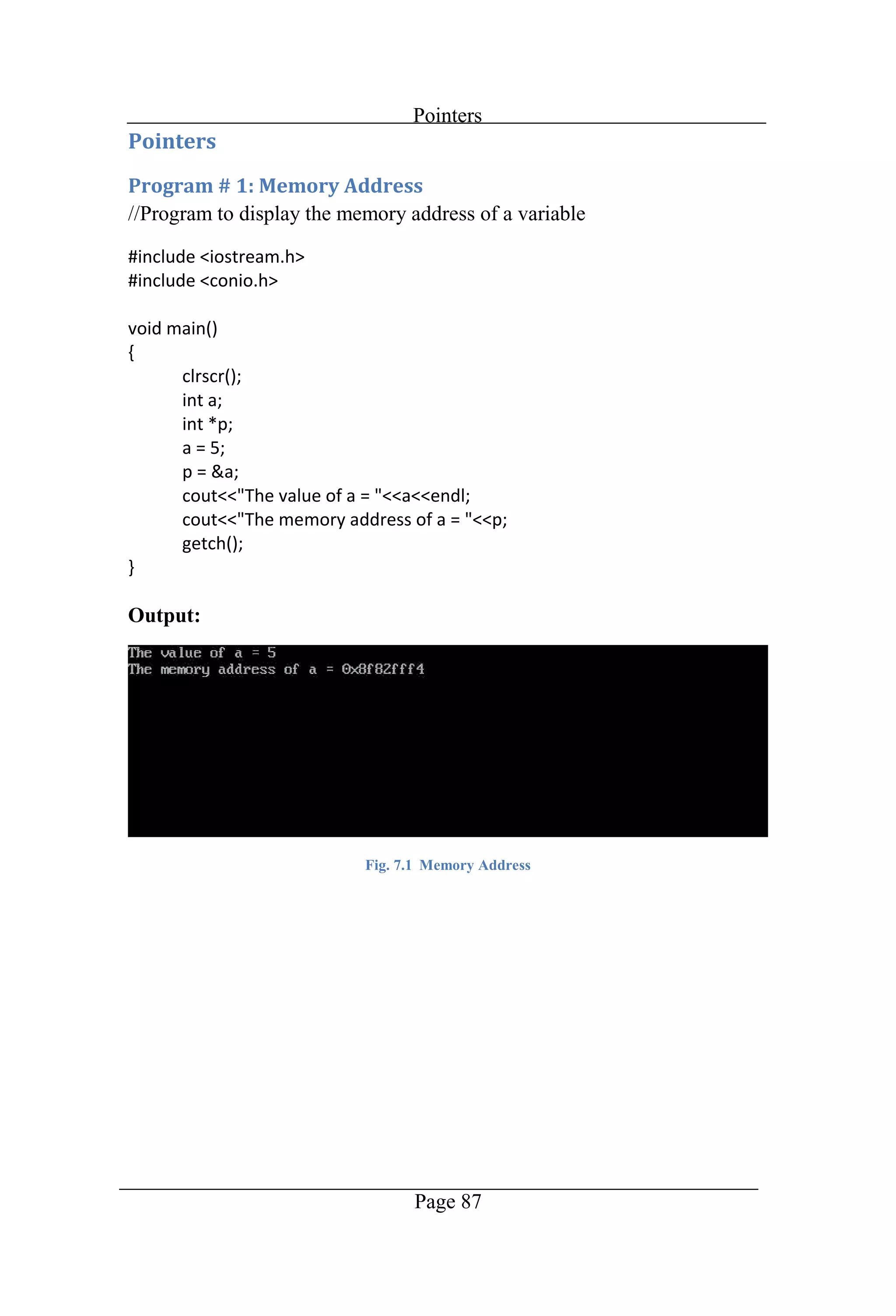 Pointers

Pointers

Program # 1: Memory Address

//Program to display the memory address of a variable

#include <iostream.h>
#include <conio.h>

void main()
{
clrscr();
int a;
int *p;
a = 5;
p = &a;
cout<<"The value of a = "<<a<<endl;
cout<<"The memory address of a = "<<p;
getch();
}

Output:

The value of a = 5
The memory address of a = 0x8f82fff4

Fig. 7.1 Memory Address

Page 87